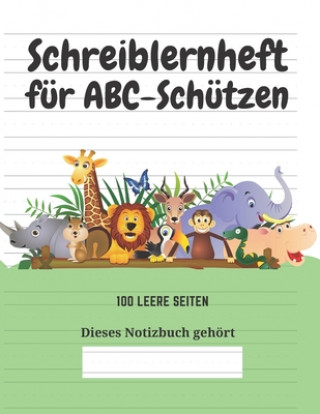 Schreiblernheft für ABC-Schützen

100 LEERE SEITEN

Dieses Notizbuch gehört